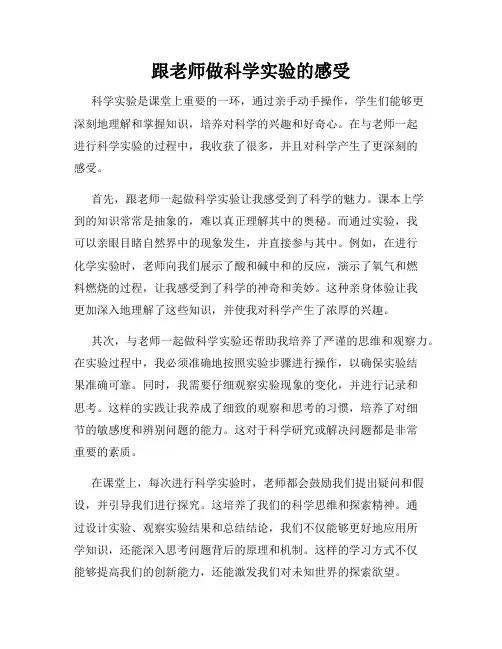 跟老师做科学实验的感受

科学实验是课堂上重要的一环，通过亲手动手操作，学生们能够更深刻地理解和掌握知识，培养对科学的兴趣和好奇心。在与老师一起进行科学实验的过程中，我收获了很多，并且对科学产生了更深刻的感受。

首先，跟老师一起做科学实验让我感受到了科学的魅力。课本上学到的知识常常是抽象的，难以真正理解其中的奥秘。而通过实验，我可以亲眼目睹自然界中的现象发生，并直接参与其中。例如，在进行化学实验时，老师向我们展示了酸和碱中和的反应，演示了氧气和燃料燃烧的过程，让我感受到了科学的神奇和美妙。这种亲身体验让我更加深入地理解了这些知识，并使我对科学产生了浓厚的兴趣。

其次，与老师一起做科学实验还帮助我培养了严谨的思维和观察力。在实验过程中，我必须准确地按照实验步骤进行操作，以确保实验结果准确可靠。同时，我需要仔细观察实验现象的变化，并进行记录和思考。这样的实践让我养成了细致的观察和思考的习惯，培养了对细节的敏感度和辨别问题的能力。这对于科学研究或解决问题都是非常重要的素质。

在课堂上，每次进行科学实验时，老师都会鼓励我们提出疑问和假设，并引导我们进行探究。这培养了我们的科学思维和探索精神。通过设计实验、观察实验结果和总结结论，我们不仅能够更好地应用所学知识，还能深入思考问题背后的原理和机制。这样的学习方式不仅能够提高我们的创新能力，还能激发我们对未知世界的探索欲望。